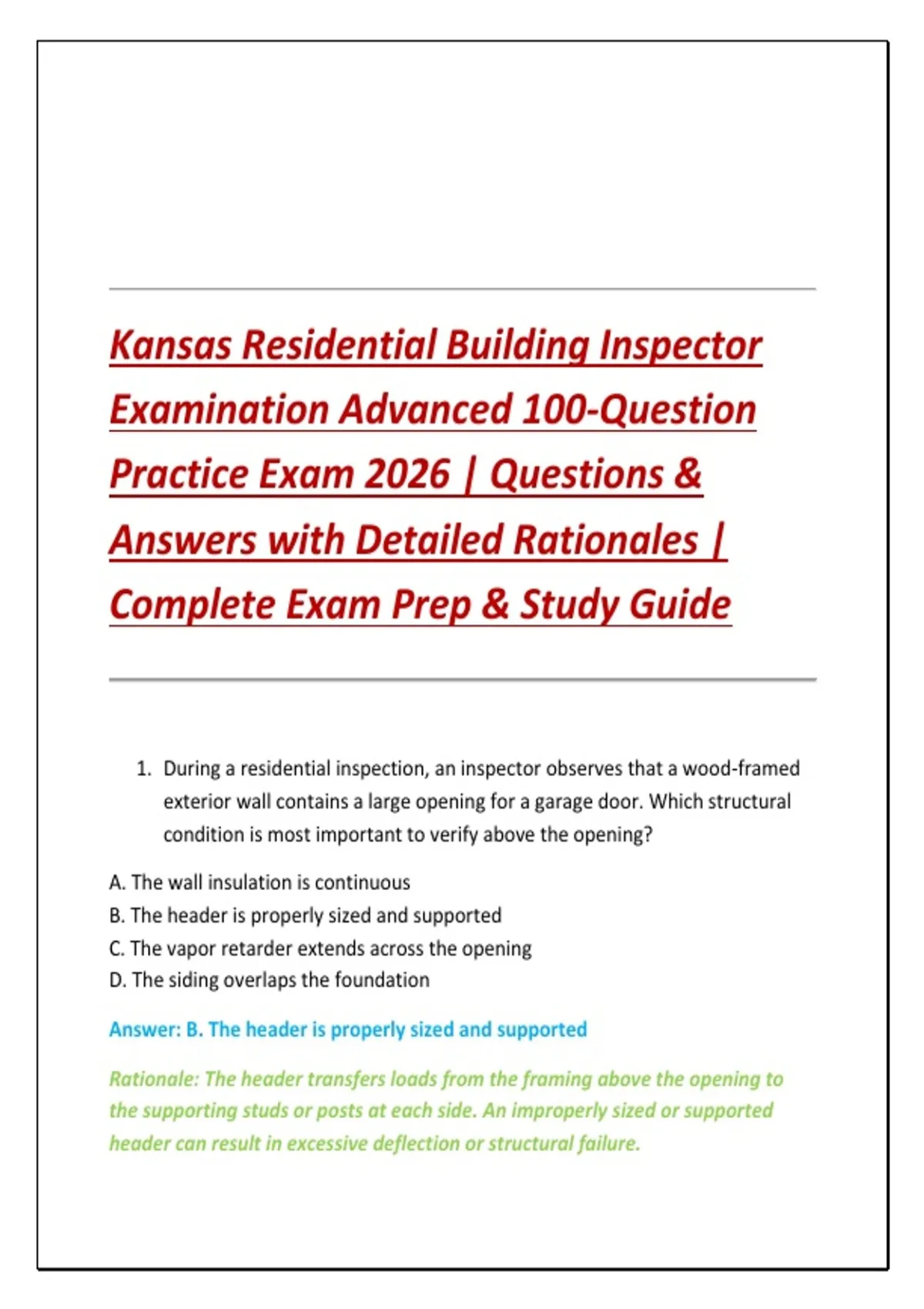 Kansas Residential Building Inspector Examination Advanced 100-Question Practice Exam 2026 | Questions & Answers with Detailed Rationales | Complete Exam Prep & Study Guide

1. During a residential inspection, an inspector observes that a wood-framed exterior wall contains a large opening for a garage door. Which structural condition is most important to verify above the opening?

A. The wall insulation is continuous
B. The header is properly sized and supported
C. The vapor retarder extends across the opening
D. The siding overlaps the foundation

Answer: B. The header is properly sized and supported

Rationale: The header transfers loads from the framing above the opening to the supporting studs or posts at each side. An improperly sized or supported header can result in excessive deflection or structural failure.